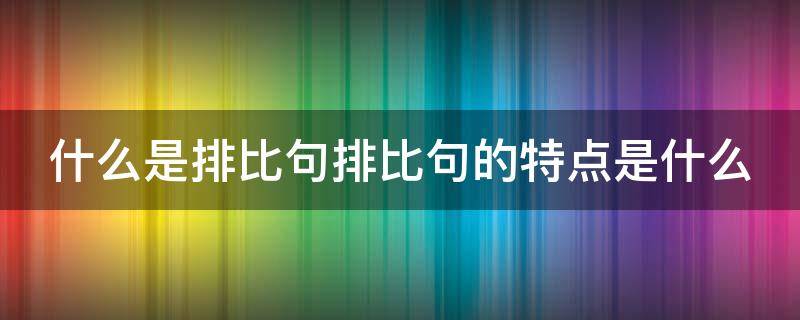 什么是排比句排比句的特点是什么